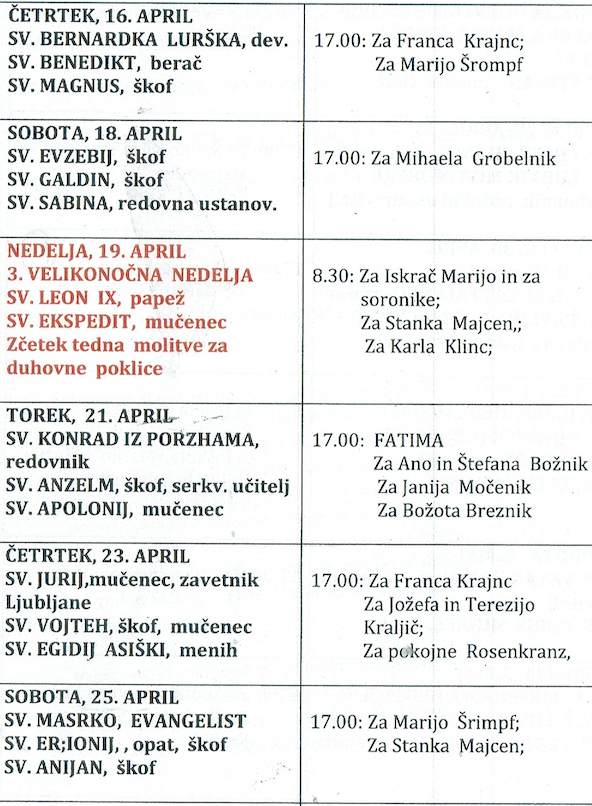 | | |
|---|---|
| ČETRTEK, 16. APRIL SV. BERNARDKA LURŠKA, dev. SV. BENEDIKT, berač SV. MAGNUS, škof | 17.00: Za Franca Krajnc; Za Marijo Šrompf |
| SOBOTA, 18. APRIL SV. EVZEBIJ, škof SV. GALDIN, škof SV. SABINA, redovna ustanov. | 17.00: Za Mihaela Grobelnik |
| NEDELJA, 19. APRIL 3. VELIKONOČNA NEDELJA SV. LEON IX, papež SV. EKSPEDIT, mučenec Zčetek tedna molitve za duhovne poklice | 8.30: Za Iskrač Marijo in za soronike; Za Stanka Majcen,; Za Karla Klinc; |
| TOREK, 21. APRIL SV. KONRAD IZ PORZHAMA, redovnik SV. ANZELM, škof, serkv. učitelj SV. APOLONIJ, mučenec | 17.00: FATIMA Za Ano in Štefana Božnik Za Janija Močenik Za Božota Breznik |
| ČETRTEK, 23. APRIL SV. JURIJ,mučenec, zavetnik Ljubljane SV. VOJTEH, škof, mučenec SV. EGIDIJ ASIŠKI, menih | 17.00: Za Franca Krajnc Za Jožefa in Terezijo Kraljič; Za pokojne Rosenkranz, |
| SOBOTA, 25. APRIL SV. MASRKO, EVANGELIST SV. ER;IONIJ, , opat, škof SV. ANIJAN, škof | 17.00: Za Marijo Šrimpf; Za Stanka Majcen; |